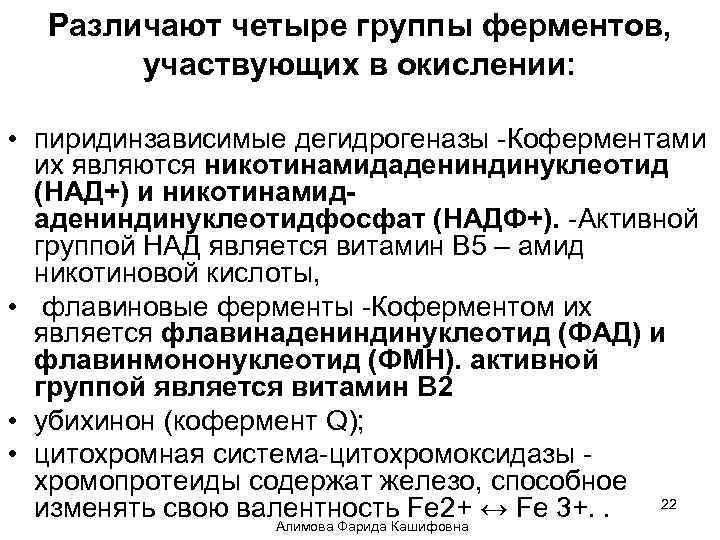 Различают четыре группы ферментов, участвующих в окислении:

• пиридинзависимые дегидрогеназы -Коферментами их являются никотинамидадениндинуклеотид (НАД+) и никотинамид-адениндинуклеотидфосфат (НАДФ+). -Активной группой НАД является витамин В5 – амид никотиновой кислоты,
• флавиновые ферменты -Коферментом их является флавинадениндинуклеотид (ФАД) и флавинмононуклеотид (ФМН). активной группой является витамин В2
• убихинон (кофермент Q);
• цитохромная система-цитохромоксидазы - хромопротеиды содержат железо, способное изменять свою валентность Fe2+ ↔ Fe 3+. .

22

Алимова Фарида Кашифовна